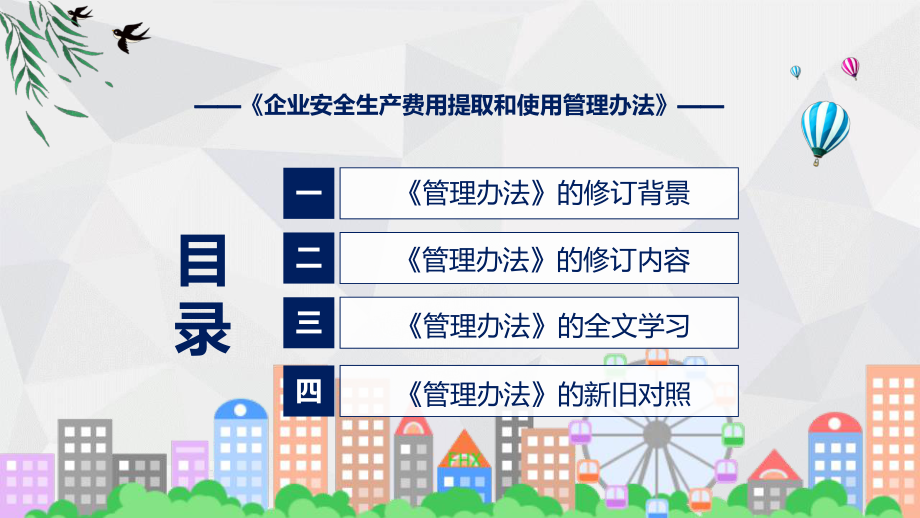 ——《企业安全生产费用提取和使用管理办法》——

目录

一 《管理办法》的修订背景

二 《管理办法》的修订内容

三 《管理办法》的全文学习

四 《管理办法》的新旧对照

FHX